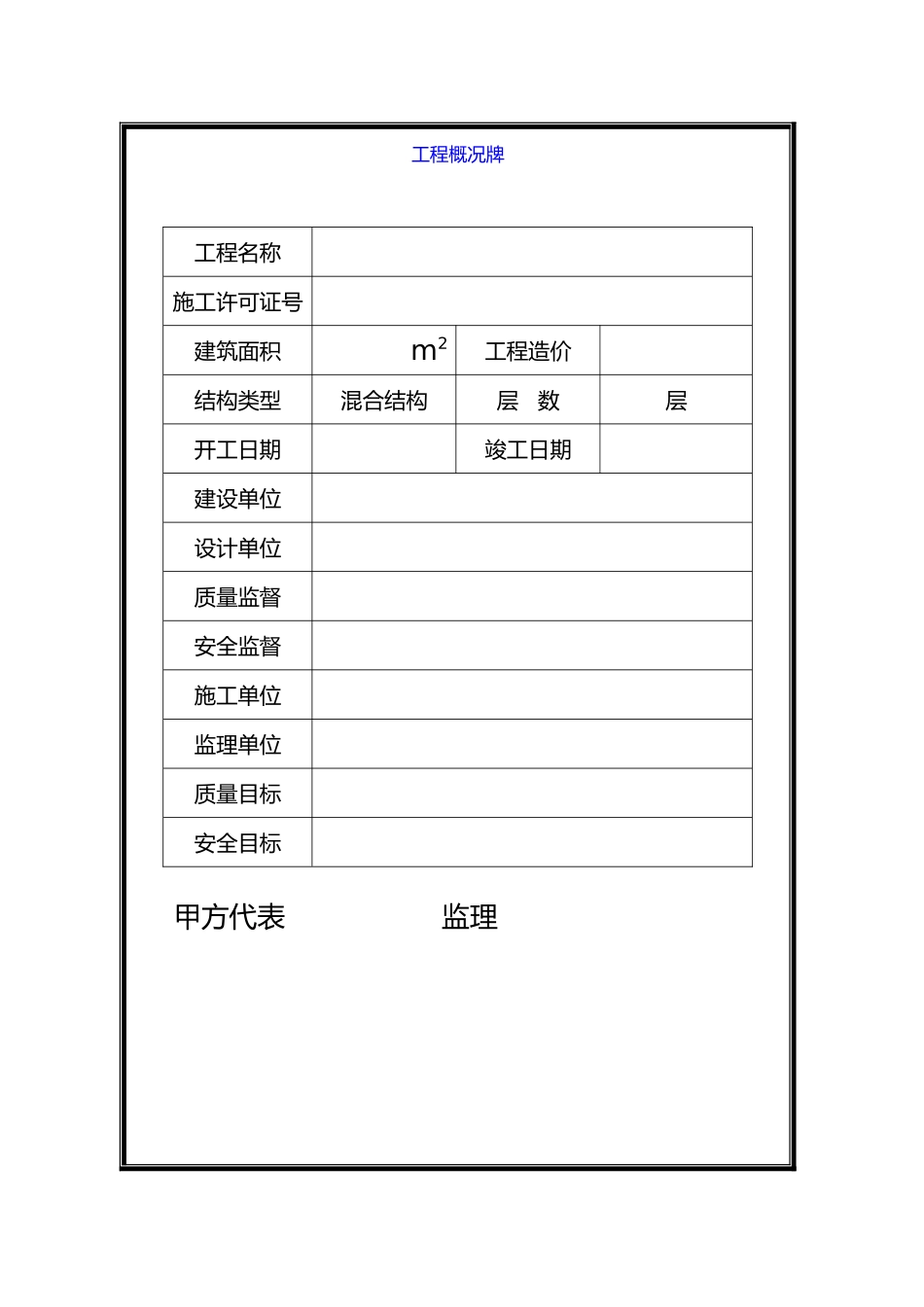 工程概况牌

| 工程名称 | | | |
|---|---|---|---|
| 施工许可证号 | | | |
| 建筑面积 | $m^2$ | 工程造价 | |
| 结构类型 | 混合结构 | 层 数 | 层 |
| 开工日期 | | 竣工日期 | |
| 建设单位 | | | |
| 设计单位 | | | |
| 质量监督 | | | |
| 安全监督 | | | |
| 施工单位 | | | |
| 监理单位 | | | |
| 质量目标 | | | |
| 安全目标 | | | |

甲方代表 监理